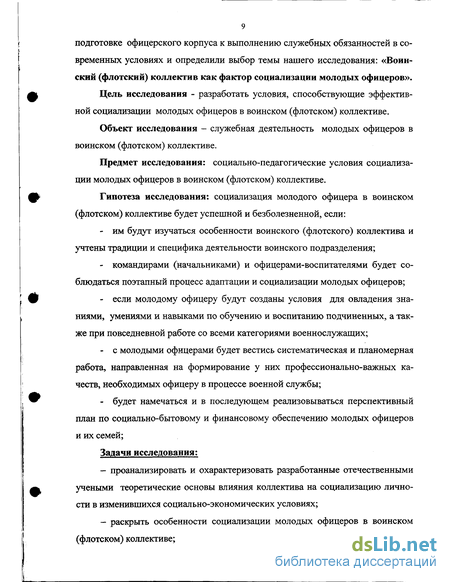 9

подготовке офицерского корпуса к выполнению служебных обязанностей в современных условиях и определили выбор темы нашего исследования: «Воинский (флотский) коллектив как фактор социализации молодых офицеров».

Цель исследования - разработать условия, способствующие эффективной социализации молодых офицеров в воинском (флотском) коллективе.

Объект исследования – служебная деятельность молодых офицеров в воинском (флотском) коллективе.

Предмет исследования: социально-педагогические условия социализации молодых офицеров в воинском (флотском) коллективе.

Гипотеза исследования: социализация молодого офицера в воинском (флотском) коллективе будет успешной и безболезненной, если:

- им будут изучаться особенности воинского (флотского) коллектива и учтены традиции и специфика деятельности воинского подразделения;

- командирами (начальниками) и офицерами-воспитателями будет соблюдаться поэтапный процесс адаптации и социализации молодых офицеров;

- если молодому офицеру будут созданы условия для овладения знаниями, умениями и навыками по обучению и воспитанию подчиненных, а также при повседневной работе со всеми категориями военнослужащих;

- с молодыми офицерами будет вестись систематическая и планомерная работа, направленная на формирование у них профессионально-важных качеств, необходимых офицеру в процессе военной службы;

- будет намечаться и в последующем реализовываться перспективный план по социально-бытовому и финансовому обеспечению молодых офицеров и их семей;

Задачи исследования:

– проанализировать и охарактеризовать разработанные отечественными учеными теоретические основы влияния коллектива на социализацию личности в изменившихся социально-экономических условиях;

– раскрыть особенности социализации молодых офицеров в воинском (флотском) коллективе;

dsLib.net
библиотека диссертаций